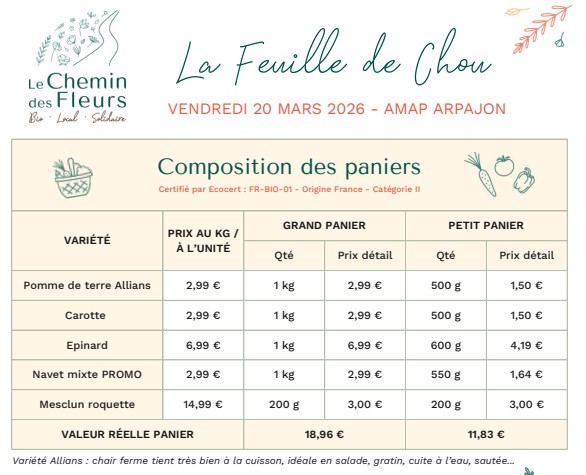 Le Chemin des Fleurs
Bio · Local · Solidaire

La Feuille de Chou

VENDREDI 20 MARS 2026 - AMAP ARPAJON

Composition des paniers

Certifié par Ecocert : FR-BIO-01 - Origine France - Catégorie II

| VARIÉTÉ | PRIX AU KG / À L'UNITÉ | GRAND PANIER Qté | GRAND PANIER Prix détail | PETIT PANIER Qté | PETIT PANIER Prix détail |
|---|---|---|---|---|---|
| Pomme de terre Allians | 2,99 € | 1 kg | 2,99 € | 500 g | 1,50 € |
| Carotte | 2,99 € | 1 kg | 2,99 € | 500 g | 1,50 € |
| Epinard | 6,99 € | 1 kg | 6,99 € | 600 g | 4,19 € |
| Navet mixte PROMO | 2,99 € | 1 kg | 2,99 € | 550 g | 1,64 € |
| Mesclun roquette | 14,99 € | 200 g | 3,00 € | 200 g | 3,00 € |
| VALEUR RÉELLE PANIER | | 18,96 € | | 11,83 € | |

Variété Allians : chair ferme tient très bien à la cuisson, idéale en salade, gratin, cuite à l'eau, sautée...